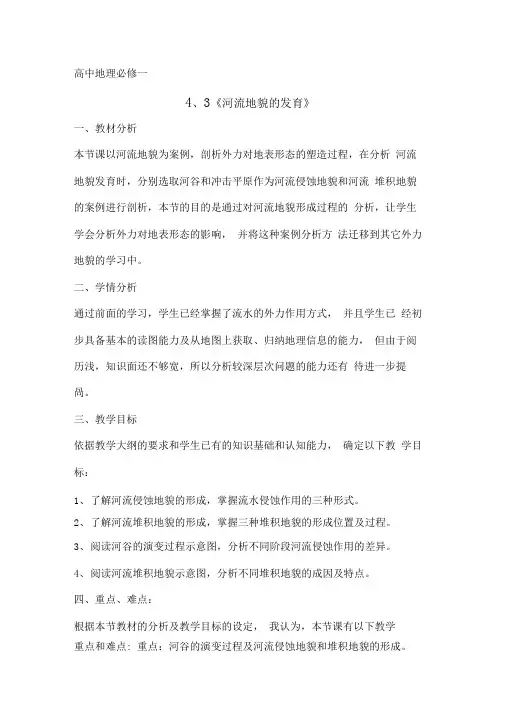 高中地理必修一

4、3《河流地貌的发育》

一、教材分析

本节课以河流地貌为案例，剖析外力对地表形态的塑造过程，在分析 河流地貌发育时，分别选取河谷和冲击平原作为河流侵蚀地貌和河流 堆积地貌的案例进行剖析，本节的目的是通过对河流地貌形成过程的 分析，让学生学会分析外力对地表形态的影响， 并将这种案例分析方 法迁移到其它外力地貌的学习中。

二、学情分析

通过前面的学习，学生已经掌握了流水的外力作用方式， 并且学生已 经初步具备基本的读图能力及从地图上获取、归纳地理信息的能力， 但由于阅历浅，知识面还不够宽，所以分析较深层次问题的能力还有 待进一步提高。

三、教学目标

依据教学大纲的要求和学生已有的知识基础和认知能力， 确定以下教 学目标：

1、了解河流侵蚀地貌的形成，掌握流水侵蚀作用的三种形式。

2、了解河流堆积地貌的形成，掌握三种堆积地貌的形成位置及过程。

3、阅读河谷的演变过程示意图，分析不同阶段河流侵蚀作用的差异。

4、阅读河流堆积地貌示意图，分析不同堆积地貌的成因及特点。

四、重点、难点：

根据本节教材的分析及教学目标的设定， 我认为，本节课有以下教学重点和难点：重点：河谷的演变过程及河流侵蚀地貌和堆积地貌的形成。